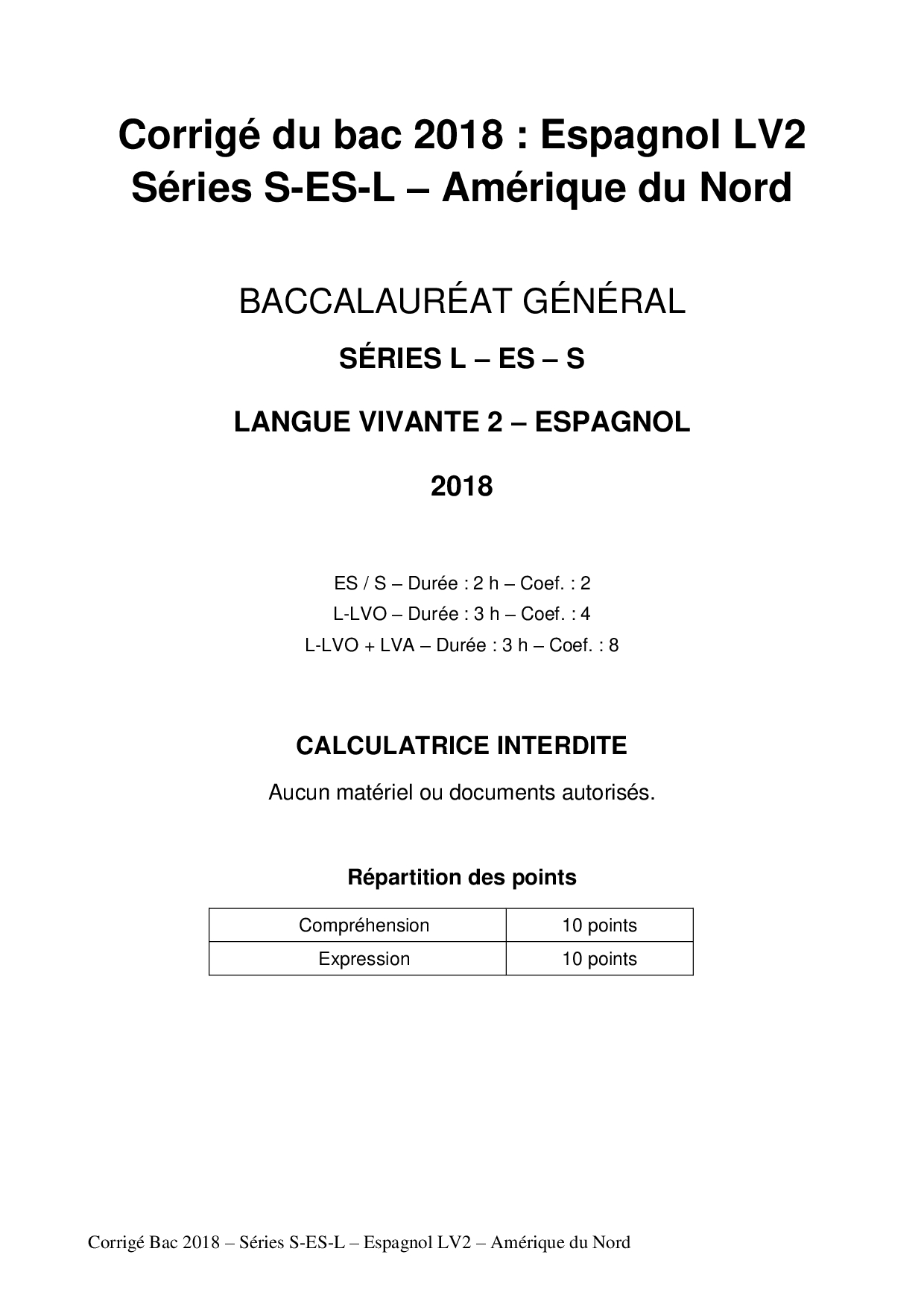 Corrigé du bac 2018 : Espagnol LV2
Séries S-ES-L – Amérique du Nord

BACCALAURÉAT GÉNÉRAL

SÉRIES L – ES – S

LANGUE VIVANTE 2 – ESPAGNOL

2018

ES / S – Durée : 2 h – Coef. : 2
L-LVO – Durée : 3 h – Coef. : 4
L-LVO + LVA – Durée : 3 h – Coef. : 8

CALCULATRICE INTERDITE

Aucun matériel ou documents autorisés.

Répartition des points

| Compréhension | 10 points |
|---|---|
| Expression | 10 points |

Corrigé Bac 2018 – Séries S-ES-L – Espagnol LV2 – Amérique du Nord